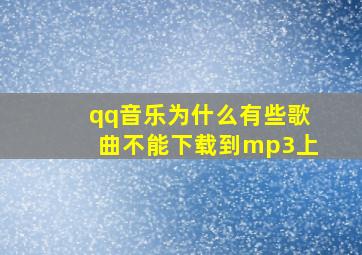 qq音乐为什么有些歌曲不能下载到mp3上